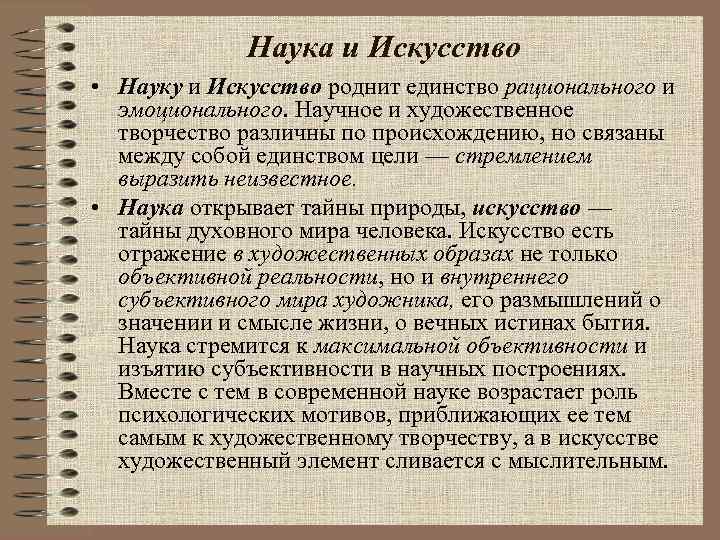 Наука и Искусство

• Науку и Искусство роднит единство рационального и эмоционального. Научное и художественное творчество различны по происхождению, но связаны между собой единством цели — стремлением выразить неизвестное.

• Наука открывает тайны природы, искусство — тайны духовного мира человека. Искусство есть отражение в художественных образах не только объективной реальности, но и внутреннего субъективного мира художника, его размышлений о значении и смысле жизни, о вечных истинах бытия. Наука стремится к максимальной объективности и изъятию субъективности в научных построениях. Вместе с тем в современной науке возрастает роль психологических мотивов, приближающих ее тем самым к художественному творчеству, а в искусстве художественный элемент сливается с мыслительным.